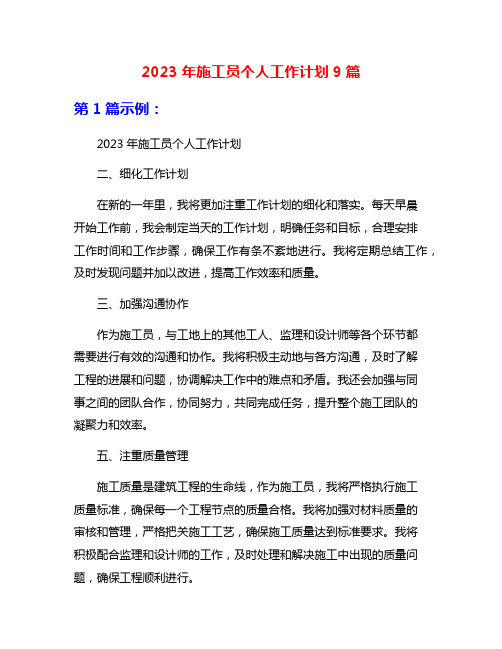 2023 年施工员个人工作计划 9 篇

第 1 篇示例：

2023 年施工员个人工作计划

二、细化工作计划

在新的一年里，我将更加注重工作计划的细化和落实。每天早晨开始工作前，我会制定当天的工作计划，明确任务和目标，合理安排工作时间和工作步骤，确保工作有条不紊地进行。我将定期总结工作，及时发现问题并加以改进，提高工作效率和质量。

三、加强沟通协作

作为施工员，与工地上的其他工人、监理和设计师等各个环节都需要进行有效的沟通和协作。我将积极主动地与各方沟通，及时了解工程的进展和问题，协调解决工作中的难点和矛盾。我还会加强与同事之间的团队合作，协同努力，共同完成任务，提升整个施工团队的凝聚力和效率。

五、注重质量管理

施工质量是建筑工程的生命线，作为施工员，我将严格执行施工质量标准，确保每一个工程节点的质量合格。我将加强对材料质量的审核和管理，严格把关施工工艺，确保施工质量达到标准要求。我将积极配合监理和设计师的工作，及时处理和解决施工中出现的质量问题，确保工程顺利进行。